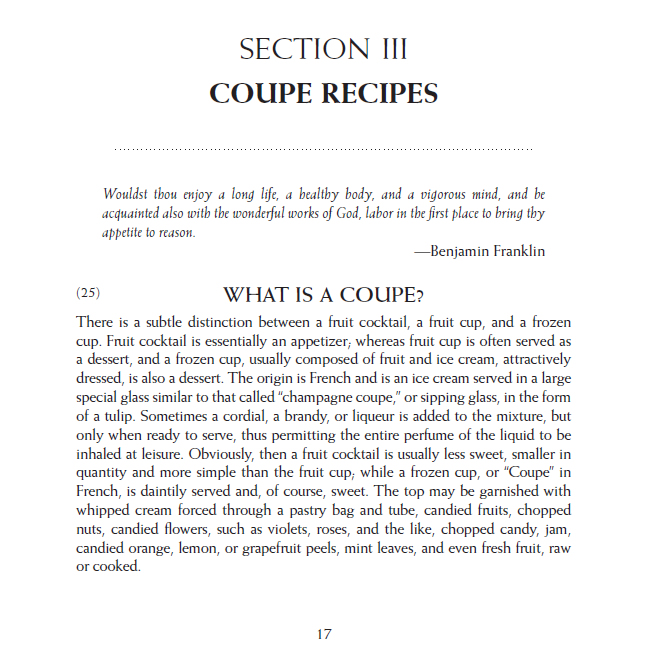 SECTION III

COUPE RECIPES

Wouldst thou enjoy a long life, a healthy body, and a vigorous mind, and be acquainted also with the wonderful works of God, labor in the first place to bring thy appetite to reason.

—Benjamin Franklin

(25)

WHAT IS A COUPE?

There is a subtle distinction between a fruit cocktail, a fruit cup, and a frozen cup. Fruit cocktail is essentially an appetizer; whereas fruit cup is often served as a dessert, and a frozen cup, usually composed of fruit and ice cream, attractively dressed, is also a dessert. The origin is French and is an ice cream served in a large special glass similar to that called "champagne coupe," or sipping glass, in the form of a tulip. Sometimes a cordial, a brandy, or liqueur is added to the mixture, but only when ready to serve, thus permitting the entire perfume of the liquid to be inhaled at leisure. Obviously, then a fruit cocktail is usually less sweet, smaller in quantity and more simple than the fruit cup; while a frozen cup, or "Coupe" in French, is daintily served and, of course, sweet. The top may be garnished with whipped cream forced through a pastry bag and tube, candied fruits, chopped nuts, candied flowers, such as violets, roses, and the like, chopped candy, jam, candied orange, lemon, or grapefruit peels, mint leaves, and even fresh fruit, raw or cooked.

17